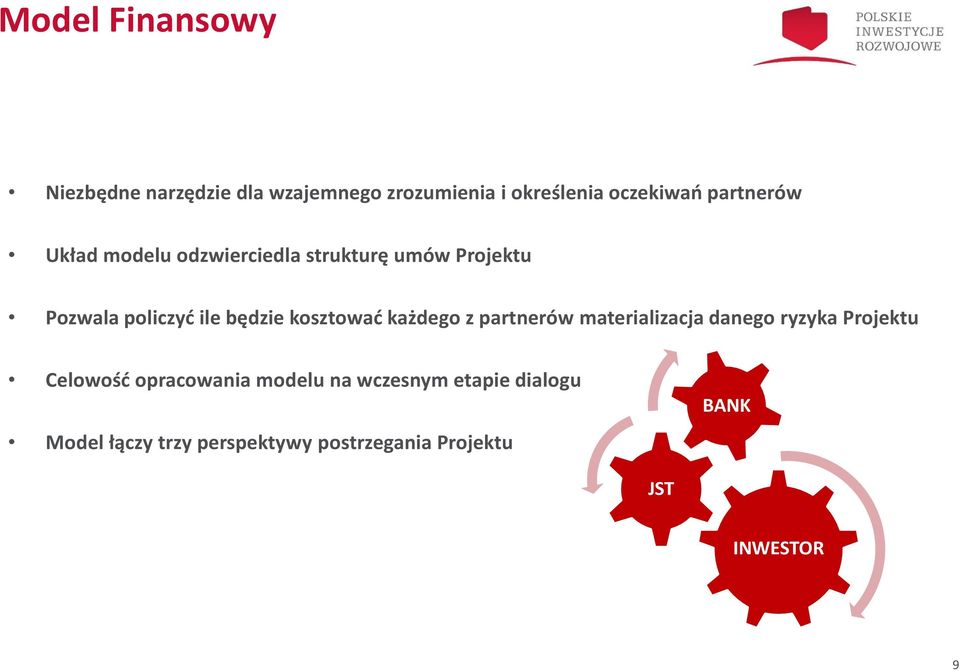 Model Finansowy

POLSKIE INWESTYCJE ROZWOJOWE

• Niezbędne narzędzie dla wzajemnego zrozumienia i określenia oczekiwań partnerów

• Układ modelu odzwierciedla strukturę umów Projektu

• Pozwala policzyć ile będzie kosztować każdego z partnerów materializacja danego ryzyka Projektu

• Celowość opracowania modelu na wczesnym etapie dialogu

• Model łączy trzy perspektywy postrzegania Projektu

BANK

JST

INWESTOR

9